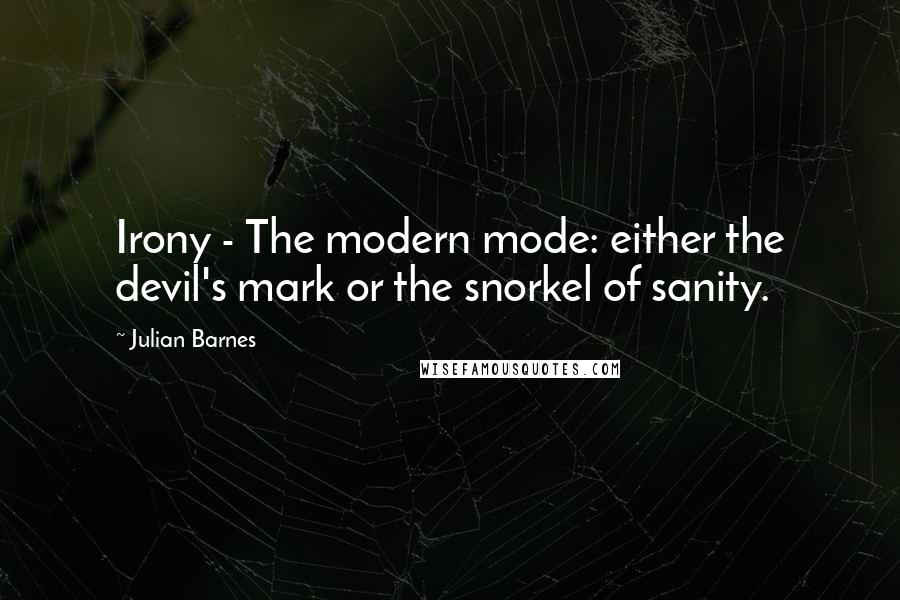 Irony - The modern mode: either the devil's mark or the snorkel of sanity.

~ Julian Barnes

WISEFAMOUSQUOTES.COM